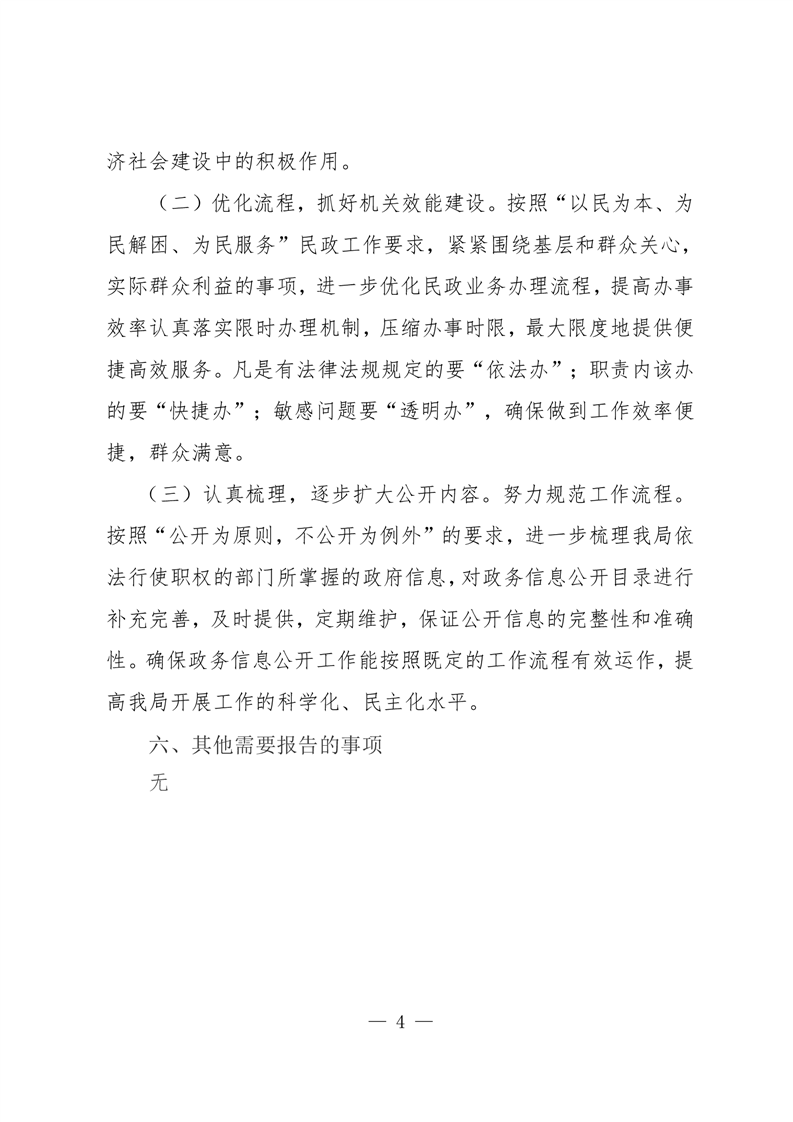 济社会建设中的积极作用。

（二）优化流程，抓好机关效能建设。按照“以民为本、为民解困、为民服务”民政工作要求，紧紧围绕基层和群众关心，实际群众利益的事项，进一步优化民政业务办理流程，提高办事效率认真落实限时办理机制，压缩办事时限，最大限度地提供便捷高效服务。凡是有法律法规规定的要“依法办”；职责内该办的要“快捷办”；敏感问题要“透明办”，确保做到工作效率便捷，群众满意。

（三）认真梳理，逐步扩大公开内容。努力规范工作流程。按照“公开为原则，不公开为例外”的要求，进一步梳理我局依法行使职权的部门所掌握的政府信息，对政务信息公开目录进行补充完善，及时提供，定期维护，保证公开信息的完整性和准确性。确保政务信息公开工作能按照既定的工作流程有效运作，提高我局开展工作的科学化、民主化水平。

六、其他需要报告的事项

无

— 4 —